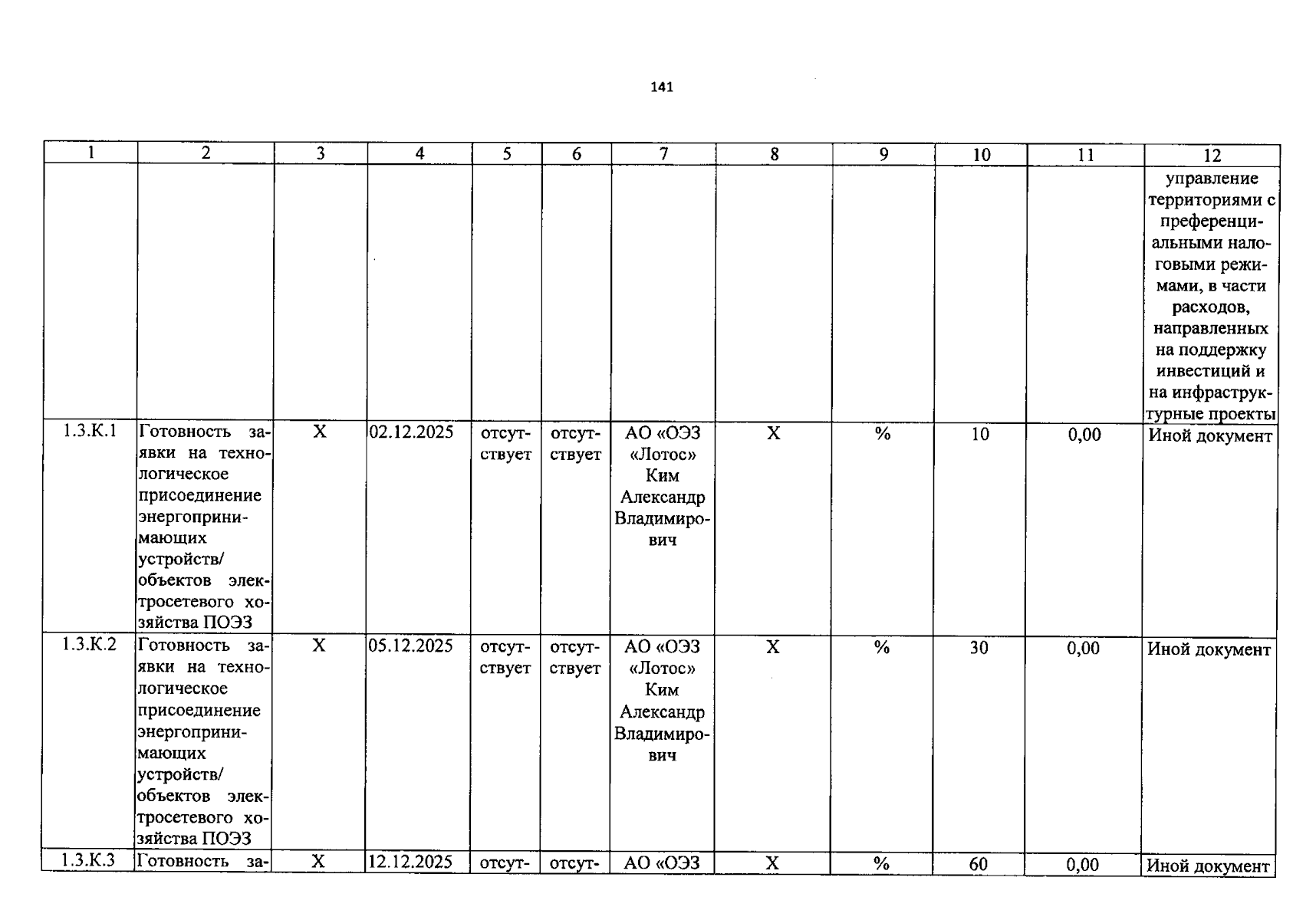 141

| 1 | 2 | 3 | 4 | 5 | 6 | 7 | 8 | 9 | 10 | 11 | 12 |
|---|---|---|---|---|---|---|---|---|---|---|---|
| | | | | | | | | | | | управление территориями с преференциальными налоговыми режимами, в части расходов, направленных на поддержку инвестиций и на инфраструктурные проекты |
| 1.3.К.1 | Готовность заявки на технологическое присоединение энергопринимающих устройств/ объектов электросетевого хозяйства ПОЭЗ | Х | 02.12.2025 | отсутствует | отсутствует | АО «ОЭЗ «Лотос» Ким Александр Владимирович | Х | % | 10 | 0,00 | Иной документ |
| 1.3.К.2 | Готовность заявки на технологическое присоединение энергопринимающих устройств/ объектов электросетевого хозяйства ПОЭЗ | Х | 05.12.2025 | отсутствует | отсутствует | АО «ОЭЗ «Лотос» Ким Александр Владимирович | Х | % | 30 | 0,00 | Иной документ |
| 1.3.К.3 | Готовность за- | Х | 12.12.2025 | отсут- | отсут- | АО «ОЭЗ | Х | % | 60 | 0,00 | Иной документ |